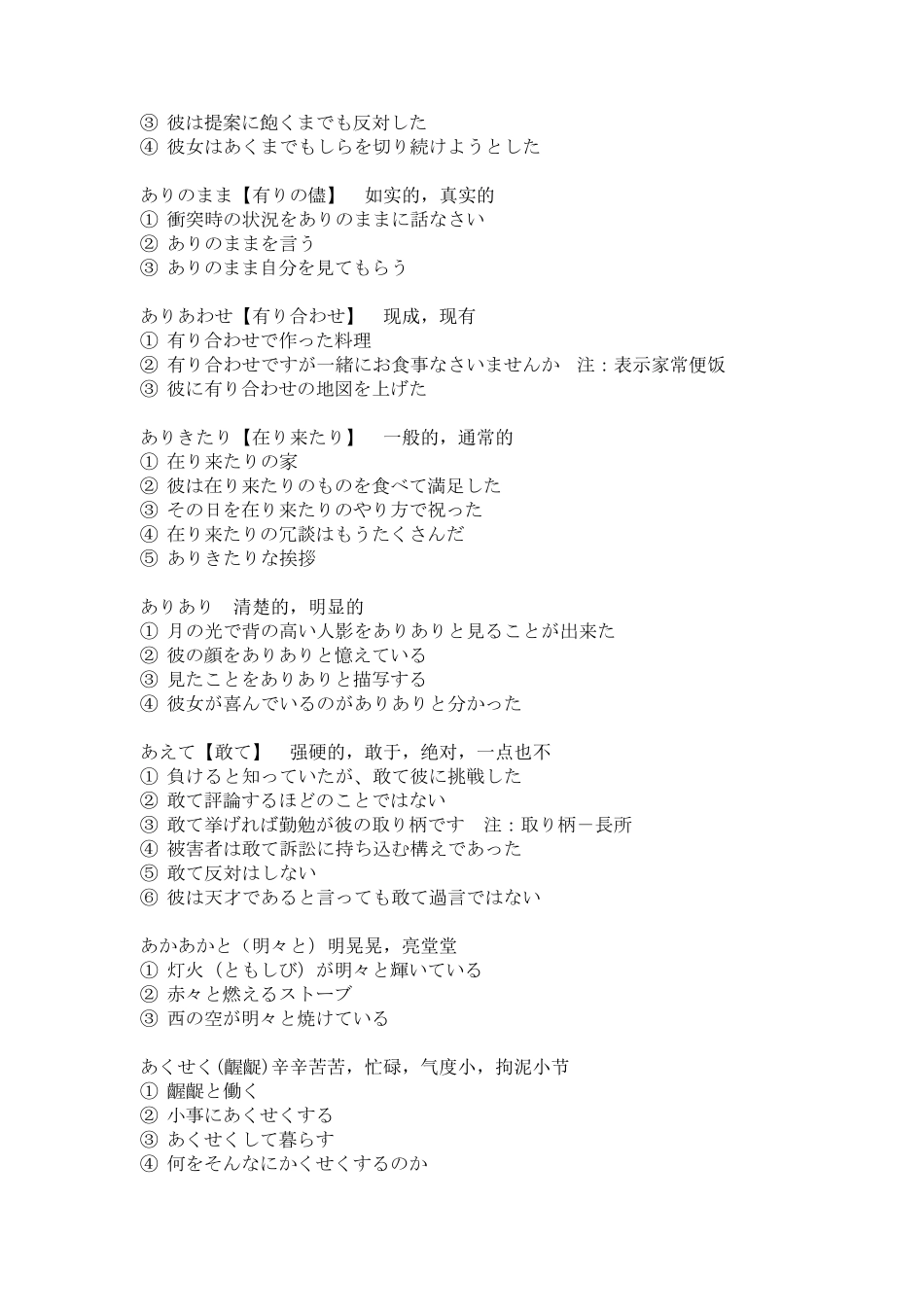 ③ 彼は提案に飽くまでも反対した
④ 彼女はあくまでもしらを切り続けようとした

ありのまま【有りの儘】　如实的，真实的
① 衝突時の状況をありのままに話なさい
② ありのままを言う
③ ありのまま自分を見てもらう

ありあわせ【有り合わせ】　现成，现有
① 有り合わせで作った料理
② 有り合わせですが一緒にお食事なさいませんか　注：表示家常便饭
③ 彼に有り合わせの地図を上げた

ありきたり【在り来たり】　一般的，通常的
① 在り来たりの家
② 彼は在り来たりのものを食べて満足した
③ その日を在り来たりのやり方で祝った
④ 在り来たりの冗談はもうたくさんだ
⑤ ありきたりな挨拶

ありあり　清楚的，明显的
① 月の光で背の高い人影をありありと見ることが出来た
② 彼の顔をありありと憶えている
③ 見たことをありありと描写する
④ 彼女が喜んでいるのがありありと分かった

あえて【敢て】　强硬的，敢于，绝对，一点也不
① 負けると知っていたが、敢て彼に挑戦した
② 敢て評論するほどのことではない
③ 敢て挙げれば勤勉が彼の取り柄です　注：取り柄－長所
④ 被害者は敢て訴訟に持ち込む構えであった
⑤ 敢て反対はしない
⑥ 彼は天才であると言っても敢て過言ではない

あかあかと（明々と）明晃晃，亮堂堂
① 灯火（ともしび）が明々と輝いている
② 赤々と燃えるストーブ
③ 西の空が明々と焼けている

あくせく(齷齪)辛辛苦苦，忙碌，气度小，拘泥小节
① 齷齪と働く
② 小事にあくせくする
③ あくせくして暮らす
④ 何をそんなにかくせくするのか